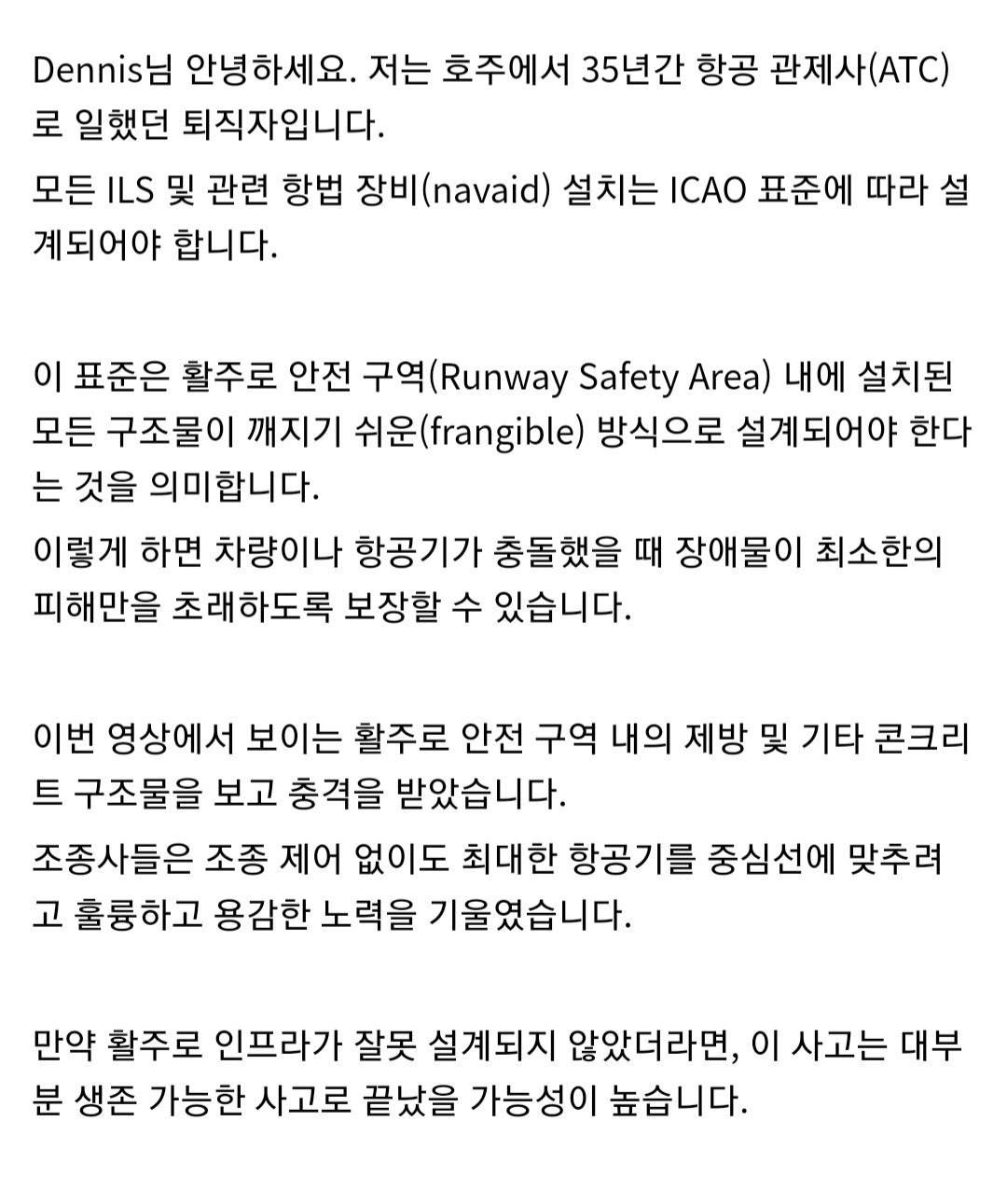 Dennis님 안녕하세요. 저는 호주에서 35년간 항공 관제사(ATC)로 일했던 퇴직자입니다.

모든 ILS 및 관련 항법 장비(navaid) 설치는 ICAO 표준에 따라 설계되어야 합니다.

이 표준은 활주로 안전 구역(Runway Safety Area) 내에 설치된 모든 구조물이 깨지기 쉬운(frangible) 방식으로 설계되어야 한다는 것을 의미합니다.

이렇게 하면 차량이나 항공기가 충돌했을 때 장애물이 최소한의 피해만을 초래하도록 보장할 수 있습니다.

이번 영상에서 보이는 활주로 안전 구역 내의 제방 및 기타 콘크리트 구조물을 보고 충격을 받았습니다.

조종사들은 조종 제어 없이도 최대한 항공기를 중심선에 맞추려고 훌륭하고 용감한 노력을 기울였습니다.

만약 활주로 인프라가 잘못 설계되지 않았더라면, 이 사고는 대부분 생존 가능한 사고로 끝났을 가능성이 높습니다.